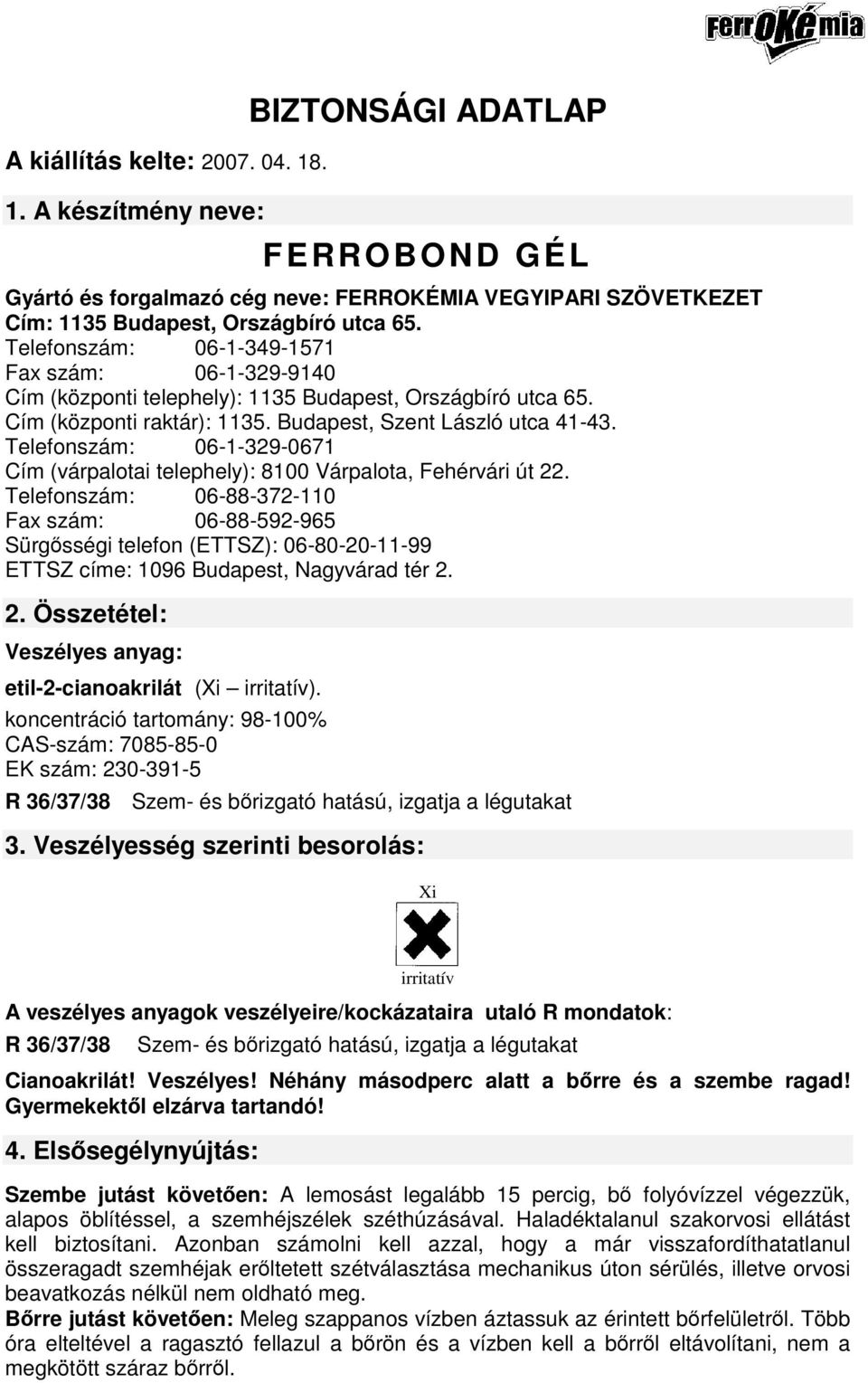 FerrOKémia

BIZTONSÁGI ADATLAP

A kiállítás kelte: 2007. 04. 18.

1. A készítmény neve:

FERROBOND GÉL

Gyártó és forgalmazó cég neve: FERROKÉMIA VEGYIPARI SZÖVETKEZET
Cím: 1135 Budapest, Országbíró utca 65.
Telefonszám: 06-1-349-1571
Fax szám: 06-1-329-9140
Cím (központi telephely): 1135 Budapest, Országbíró utca 65.
Cím (központi raktár): 1135. Budapest, Szent László utca 41-43.
Telefonszám: 06-1-329-0671
Cím (várpalotai telephely): 8100 Várpalota, Fehérvári út 22.
Telefonszám: 06-88-372-110
Fax szám: 06-88-592-965
Sürgősségi telefon (ETTSZ): 06-80-20-11-99
ETTSZ címe: 1096 Budapest, Nagyvárad tér 2.

2. Összetétel:

Veszélyes anyag:

etil-2-cianoakrilát (Xi – irritatív).
koncentráció tartomány: 98-100%
CAS-szám: 7085-85-0
EK szám: 230-391-5
R 36/37/38 Szem- és bőrizgató hatású, izgatja a légutakat

3. Veszélyesség szerinti besorolás:

Xi

irritatív

A veszélyes anyagok veszélyeire/kockázataira utaló R mondatok:
R 36/37/38 Szem- és bőrizgató hatású, izgatja a légutakat

Cianoakrilát! Veszélyes! Néhány másodperc alatt a bőrre és a szembe ragad! Gyermekektől elzárva tartandó!

4. Elsősegélynyújtás:

Szembe jutást követően: A lemosást legalább 15 percig, bő folyóvízzel végezzük, alapos öblítéssel, a szemhéjszélek széthúzásával. Haladéktalanul szakorvosi ellátást kell biztosítani. Azonban számolni kell azzal, hogy a már visszafordíthatatlanul összeragadt szemhéjak erőltetett szétválasztása mechanikus úton sérülés, illetve orvosi beavatkozás nélkül nem oldható meg.
Bőrre jutást követően: Meleg szappanos vízben áztassuk az érintett bőrfelületről. Több óra elteltével a ragasztó fellazul a bőrön és a vízben kell a bőrről eltávolítani, nem a megkötött száraz bőrről.